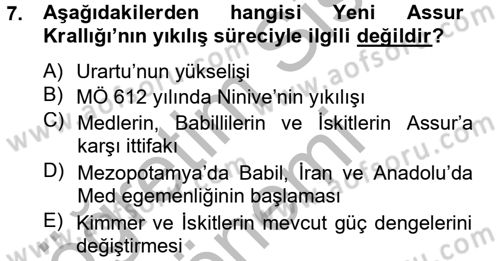 7. Aşağıdakilerden hangisi Yeni Assur Krallığı'nın yıkılış süreciyle ilgili değildir?

A) Urartu'nun yükselişi
B) MÖ 612 yılında Ninive'nin yıkılışı
C) Medlerin, Babillilerin ve İskitlerin Assur'a karşı ittifakı
D) Mezopotamya'da Babil, İran ve Anadolu'da Med egemenliğinin başlaması
E) Kimmer ve İskitlerin mevcut güç dengelerini değiştirmesi

www.aofsoru.com